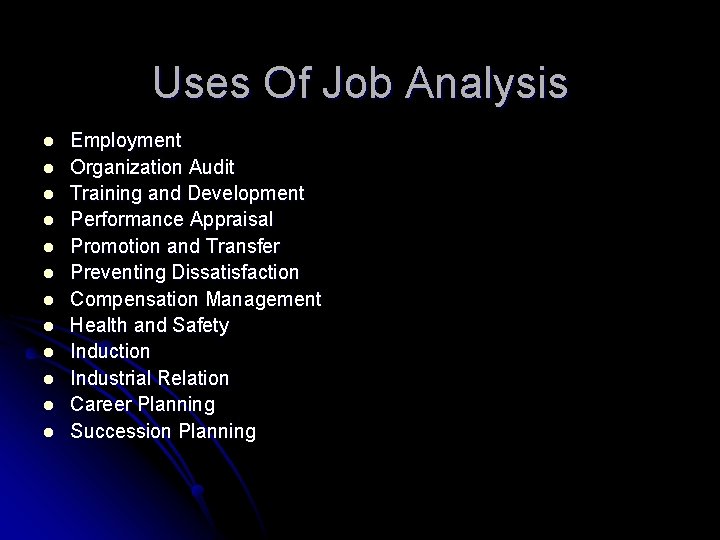 Uses Of Job Analysis

• Employment
• Organization Audit
• Training and Development
• Performance Appraisal
• Promotion and Transfer
• Preventing Dissatisfaction
• Compensation Management
• Health and Safety
• Induction
• Industrial Relation
• Career Planning
• Succession Planning